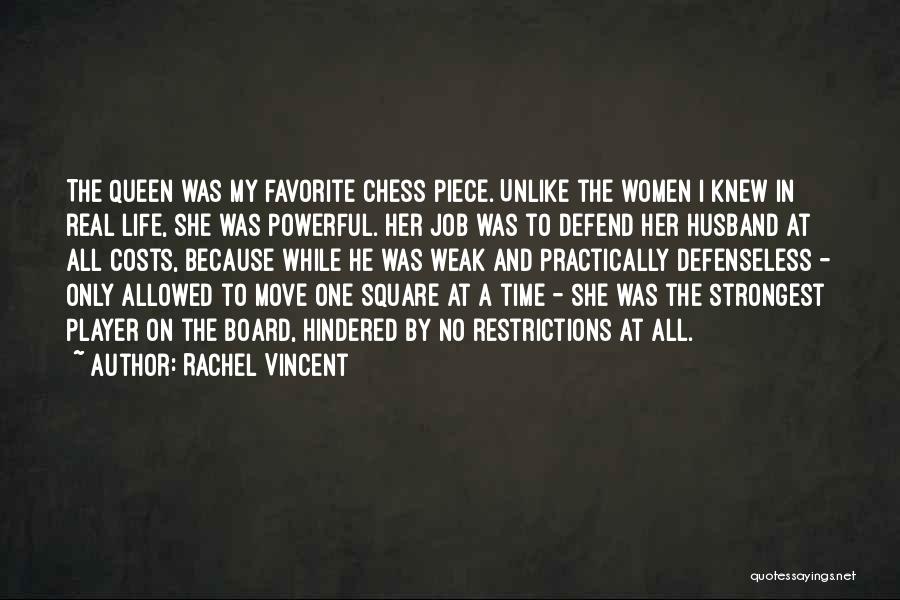 THE QUEEN WAS MY FAVORITE CHESS PIECE. UNLIKE THE WOMEN I KNEW IN REAL LIFE, SHE WAS POWERFUL. HER JOB WAS TO DEFEND HER HUSBAND AT ALL COSTS, BECAUSE WHILE HE WAS WEAK AND PRACTICALLY DEFENSELESS - ONLY ALLOWED TO MOVE ONE SQUARE AT A TIME - SHE WAS THE STRONGEST PLAYER ON THE BOARD, HINDERED BY NO RESTRICTIONS AT ALL.
~ AUTHOR: RACHEL VINCENT

quotessayings.net